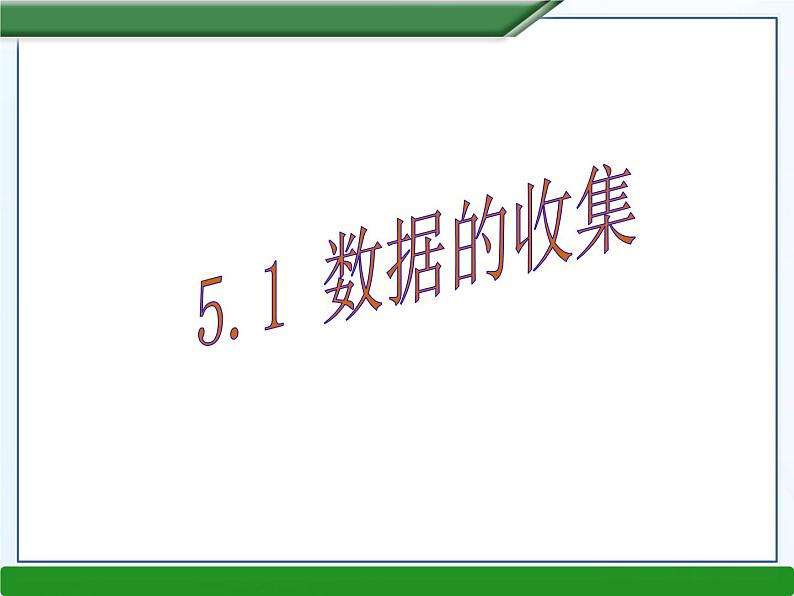 5.1 数据的收集